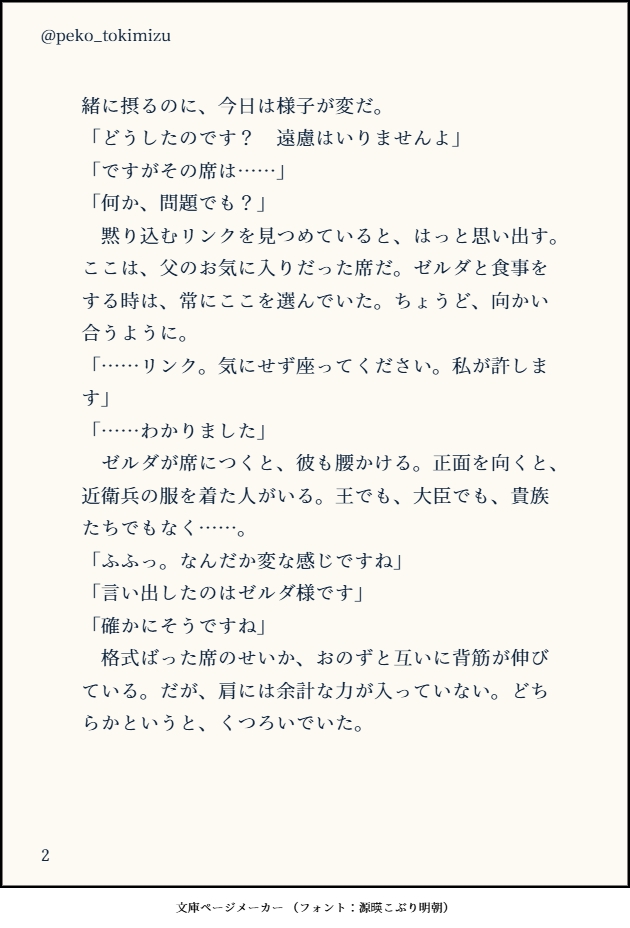 @peko_tokimizu

緒に摂るのに、今日は様子が変だ。
「どうしたのです？　遠慮はいりませんよ」
「ですがその席は……」
「何か、問題でも？」
　黙り込むリンクを見つめていると、はっと思い出す。ここは、父のお気に入りだった席だ。ゼルダと食事をする時は、常にここを選んでいた。ちょうど、向かい合うように。
「……リンク。気にせず座ってください。私が許します」
「……わかりました」
　ゼルダが席につくと、彼も腰かける。正面を向くと、近衛兵の服を着た人がいる。王でも、大臣でも、貴族たちでもなく……。
「ふふっ。なんだか変な感じですね」
「言い出したのはゼルダ様です」
「確かにそうですね」
　格式ばった席のせいか、おのずと互いに背筋が伸びている。だが、肩には余計な力が入っていない。どちらかというと、くつろいでいた。

2

文庫ページメーカー（フォント：源暎こぶり明朝）